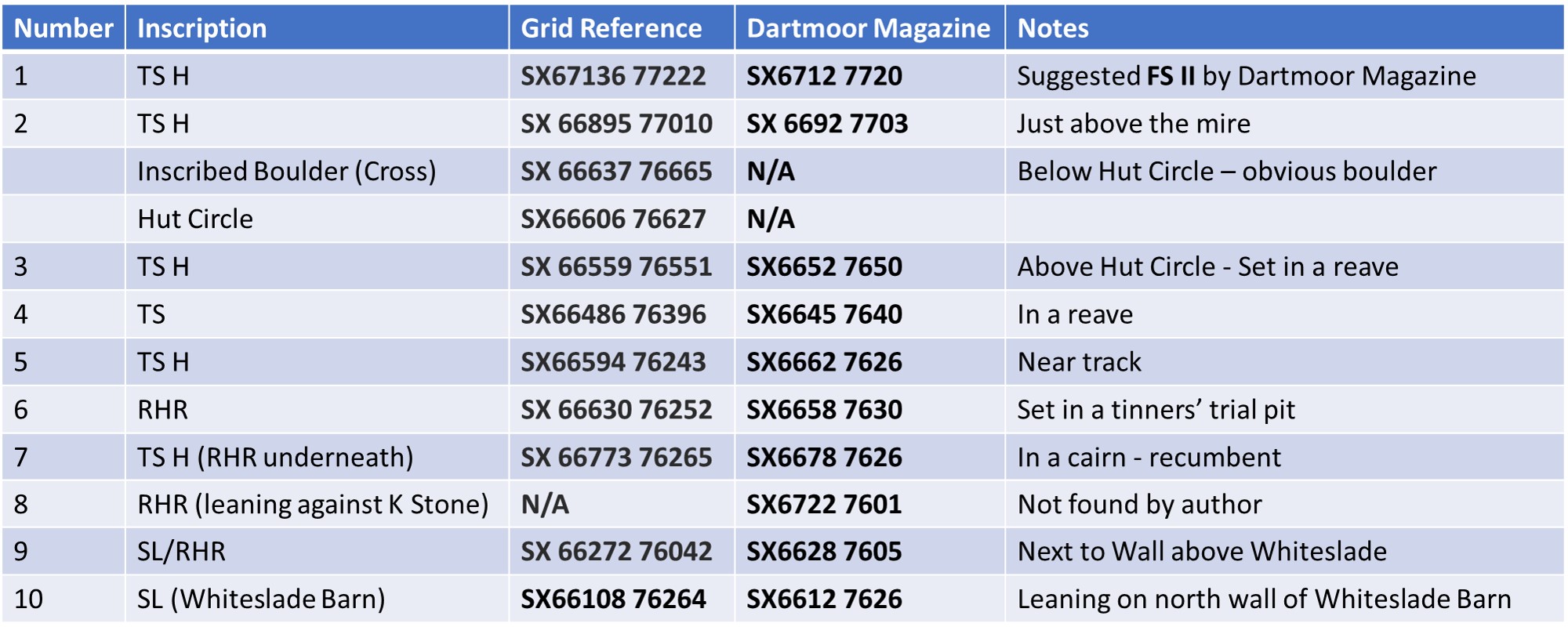 | Number | Inscription | Grid Reference | Dartmoor Magazine | Notes |
|---|---|---|---|---|
| 1 | TS H | SX67136 77222 | SX6712 7720 | Suggested FS II by Dartmoor Magazine |
| 2 | TS H | SX 66895 77010 | SX 6692 7703 | Just above the mire |
|  | Inscribed Boulder (Cross) | SX 66637 76665 | N/A | Below Hut Circle – obvious boulder |
|  | Hut Circle | SX66606 76627 | N/A |  |
| 3 | TS H | SX 66559 76551 | SX6652 7650 | Above Hut Circle - Set in a reave |
| 4 | TS | SX66486 76396 | SX6645 7640 | In a reave |
| 5 | TS H | SX66594 76243 | SX6662 7626 | Near track |
| 6 | RHR | SX 66630 76252 | SX6658 7630 | Set in a tinners' trial pit |
| 7 | TS H (RHR underneath) | SX 66773 76265 | SX6678 7626 | In a cairn - recumbent |
| 8 | RHR (leaning against K Stone) | N/A | SX6722 7601 | Not found by author |
| 9 | SL/RHR | SX 66272 76042 | SX6628 7605 | Next to Wall above Whiteslade |
| 10 | SL (Whiteslade Barn) | SX66108 76264 | SX6612 7626 | Leaning on north wall of Whiteslade Barn |